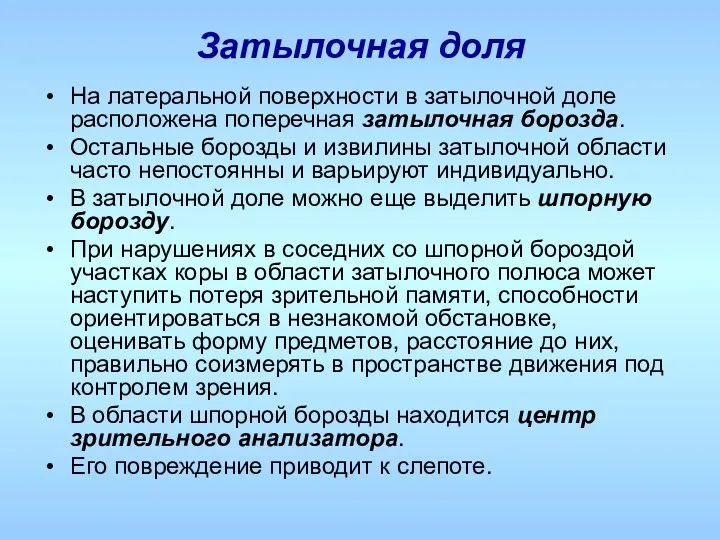 Затылочная доля

• На латеральной поверхности в затылочной доле расположена поперечная затылочная борозда.
• Остальные борозды и извилины затылочной области часто непостоянны и варьируют индивидуально.
• В затылочной доле можно еще выделить шпорную борозду.
• При нарушениях в соседних со шпорной бороздой участках коры в области затылочного полюса может наступить потеря зрительной памяти, способности ориентироваться в незнакомой обстановке, оценивать форму предметов, расстояние до них, правильно соизмерять в пространстве движения под контролем зрения.
• В области шпорной борозды находится центр зрительного анализатора.
• Его повреждение приводит к слепоте.